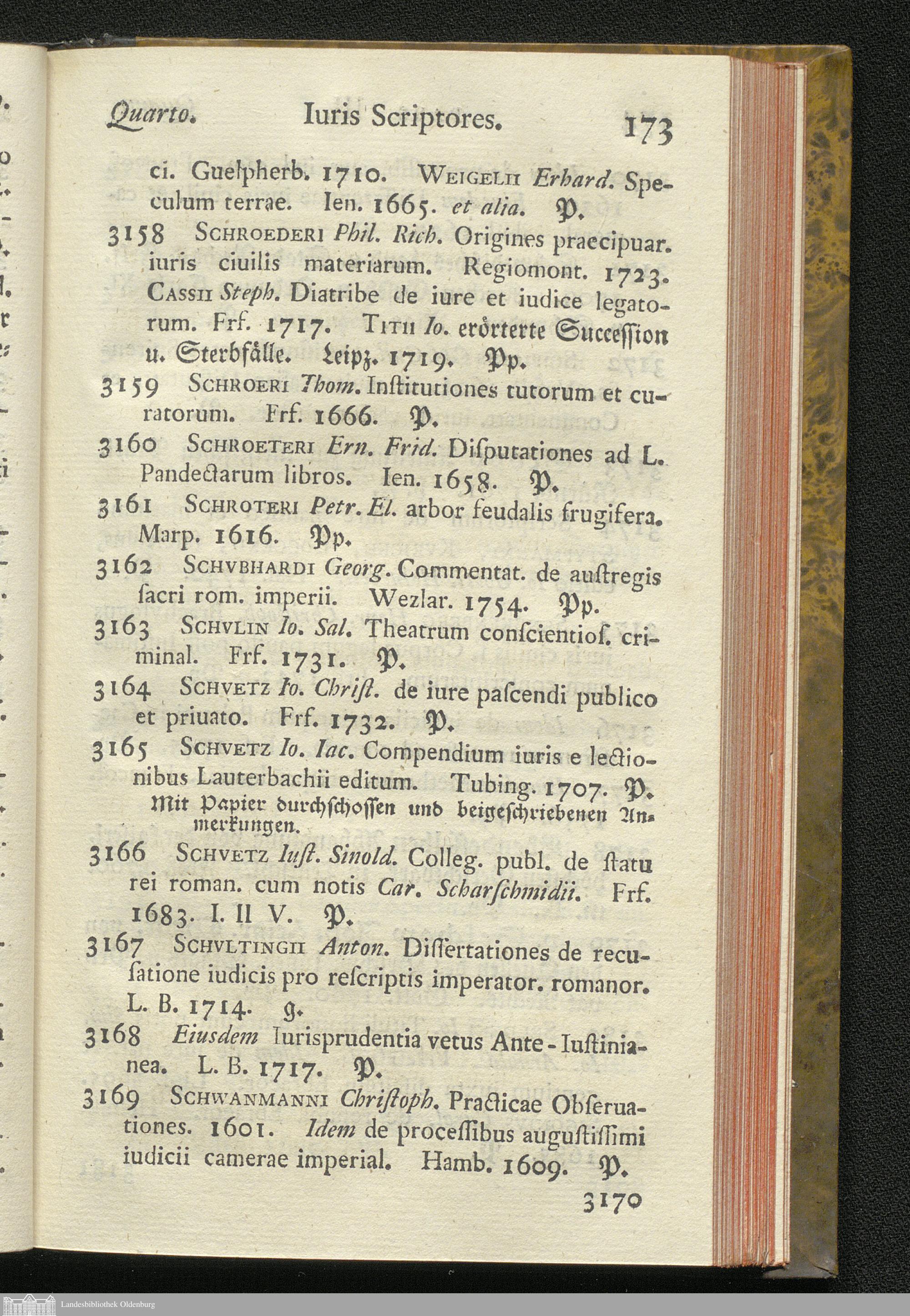 Quarto. Iuris Scriptores. 173

ci. Guelpherb. 1710. Weigelii Erhard. Speculum terrae. Ien. 1665. et alia. P.

3158 Schroederi Phil. Rich. Origines praecipuar. iuris ciuilis materiarum. Regiomont. 1723. Cassii Steph. Diatribe de iure et iudice legatorum. Frf. 1717. Titii Io. erörterte Succeſſion u. Sterbfälle. Leipz. 1719. Pp.

3159 Schroeri Thom. Inſtitutiones tutorum et curatorum. Frf. 1666. P.

3160 Schroeteri Ern. Frid. Diſputationes ad L. Pandectarum libros. Ien. 1658. P.

3161 Schroteri Petr. El. arbor feudalis frugifera. Marp. 1616. Pp.

3162 Schvbhardi Georg. Commentat. de auſtregis ſacri rom. imperii. Wezlar. 1754. Pp.

3163 Schvlin Io. Sal. Theatrum conſcientioſ. criminal. Frf. 1731. P.

3164 Schvetz Io. Chriſt. de iure paſcendi publico et priuato. Frf. 1732. P.

3165 Schvetz Io. Iac. Compendium iuris e lectionibus Lauterbachii editum. Tubing. 1707. P.
Mit Papier durchſchoſſen und beigeſchriebenen Anmerkungen.

3166 Schvetz Iuſt. Sinold. Colleg. publ. de ſtatu rei roman. cum notis Car. Scharſchmidii. Frf. 1683. I. II V. P.

3167 Schvltingii Anton. Diſſertationes de recuſatione iudicis pro reſcriptis imperator. romanor. L. B. 1714. g.

3168 Eiusdem Iurisprudentia vetus Ante-Iuſtinianea. L. B. 1717. P.

3169 Schwanmanni Chriſtoph. Practicae Obſeruationes. 1601. Idem de proceſſibus auguſtiſſimi iudicii camerae imperial. Hamb. 1609. P.

3170

Landesbibliothek Oldenburg